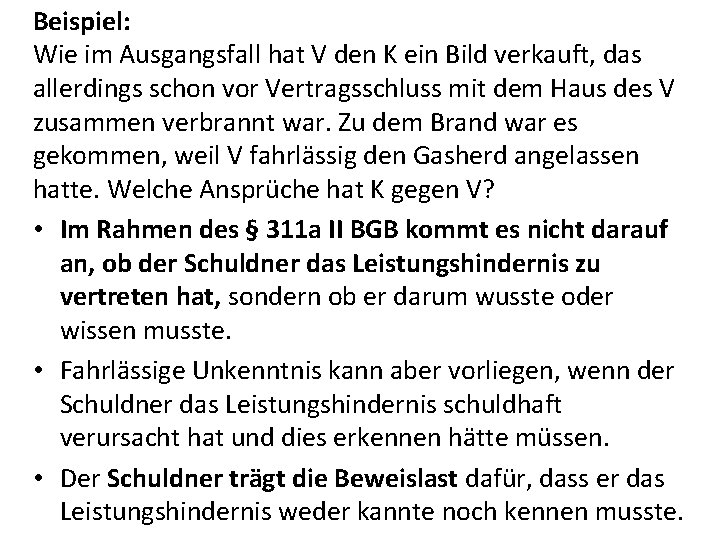 Beispiel:
Wie im Ausgangsfall hat V den K ein Bild verkauft, das allerdings schon vor Vertragsschluss mit dem Haus des V zusammen verbrannt war. Zu dem Brand war es gekommen, weil V fahrlässig den Gasherd angelassen hatte. Welche Ansprüche hat K gegen V?

• Im Rahmen des § 311a II BGB kommt es nicht darauf an, ob der Schuldner das Leistungshindernis zu vertreten hat, sondern ob er darum wusste oder wissen musste.

• Fahrlässige Unkenntnis kann aber vorliegen, wenn der Schuldner das Leistungshindernis schuldhaft verursacht hat und dies erkennen hätte müssen.

• Der Schuldner trägt die Beweislast dafür, dass er das Leistungshindernis weder kannte noch kennen musste.